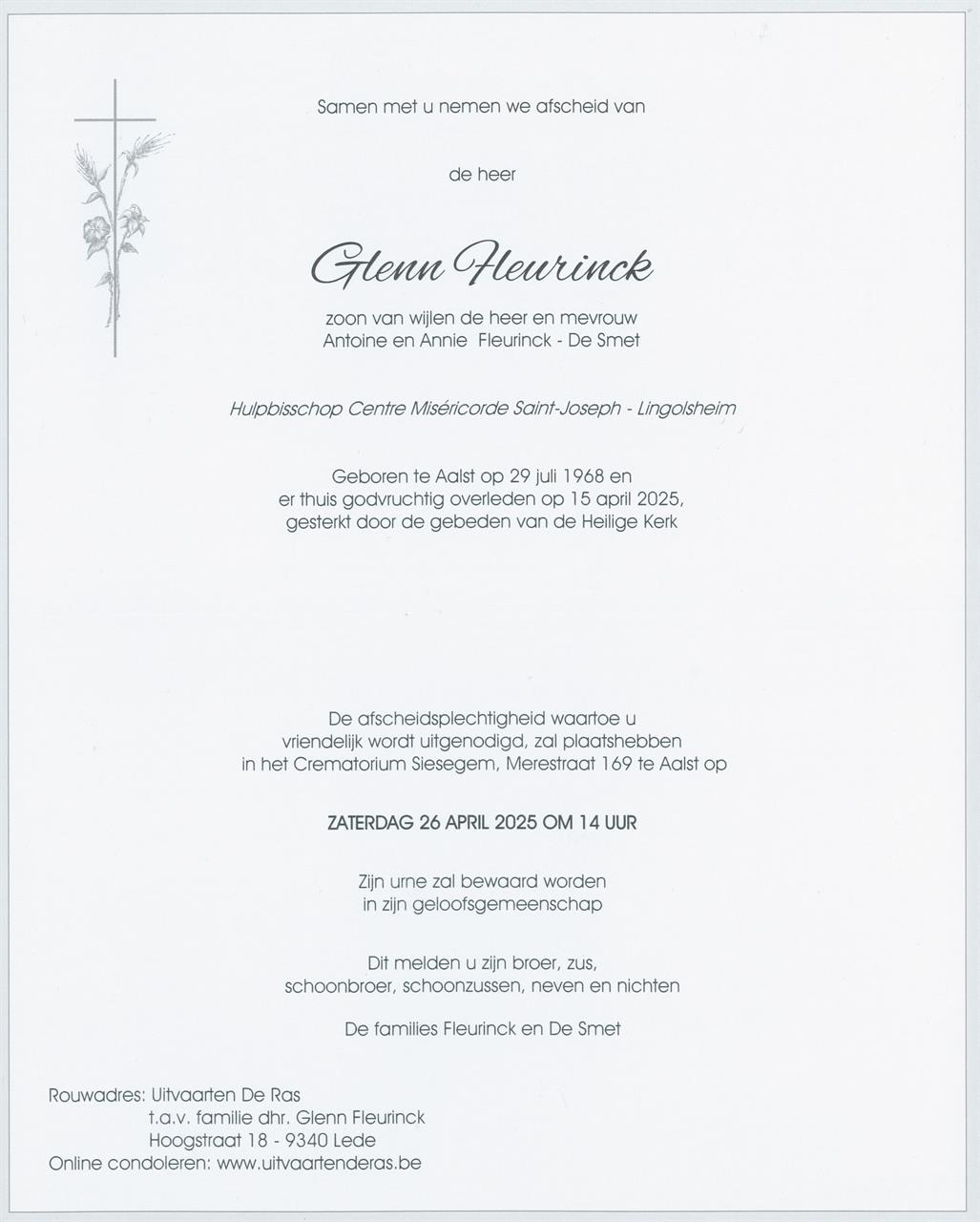 Samen met u nemen we afscheid van

de heer

Glenn Fleurinck

zoon van wijlen de heer en mevrouw
Antoine en Annie Fleurinck - De Smet

Hulpbisschop Centre Miséricorde Saint-Joseph - Lingolsheim

Geboren te Aalst op 29 juli 1968 en
er thuis godvruchtig overleden op 15 april 2025,
gesterkt door de gebeden van de Heilige Kerk

De afscheidsplechtigheid waartoe u
vriendelijk wordt uitgenodigd, zal plaatshebben
in het Crematorium Siesegem, Merestraat 169 te Aalst op

ZATERDAG 26 APRIL 2025 OM 14 UUR

Zijn urne zal bewaard worden
in zijn geloofsgemeenschap

Dit melden u zijn broer, zus,
schoonbroer, schoonzussen, neven en nichten

De families Fleurinck en De Smet

Rouwadres: Uitvaarten De Ras
t.a.v. familie dhr. Glenn Fleurinck
Hoogstraat 18 - 9340 Lede
Online condoleren: www.uitvaartenderas.be